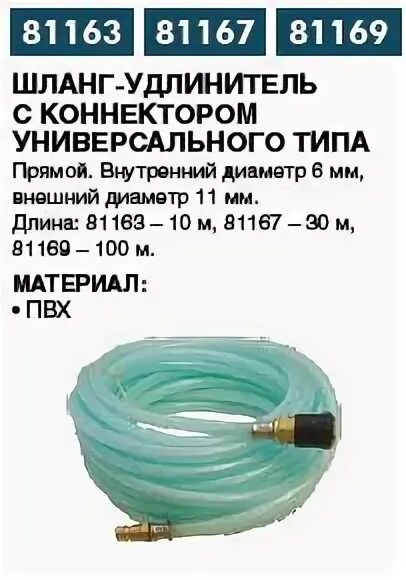 81163 81167 81169

ШЛАНГ-УДЛИНИТЕЛЬ С КОННЕКТОРОМ УНИВЕРСАЛЬНОГО ТИПА

Прямой. Внутренний диаметр 6 мм, внешний диаметр 11 мм. Длина: 81163 – 10 м, 81167 – 30 м, 81169 – 100 м.

МАТЕРИАЛ:
• ПВХ